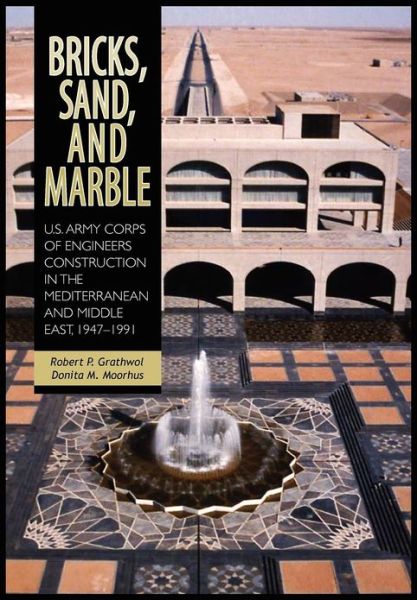 BRICKS, SAND, AND MARBLE

U.S. ARMY CORPS OF ENGINEERS CONSTRUCTION IN THE MEDITERRANEAN AND MIDDLE EAST, 1947–1991

Robert P. Grathwol
Donita M. Moorhus